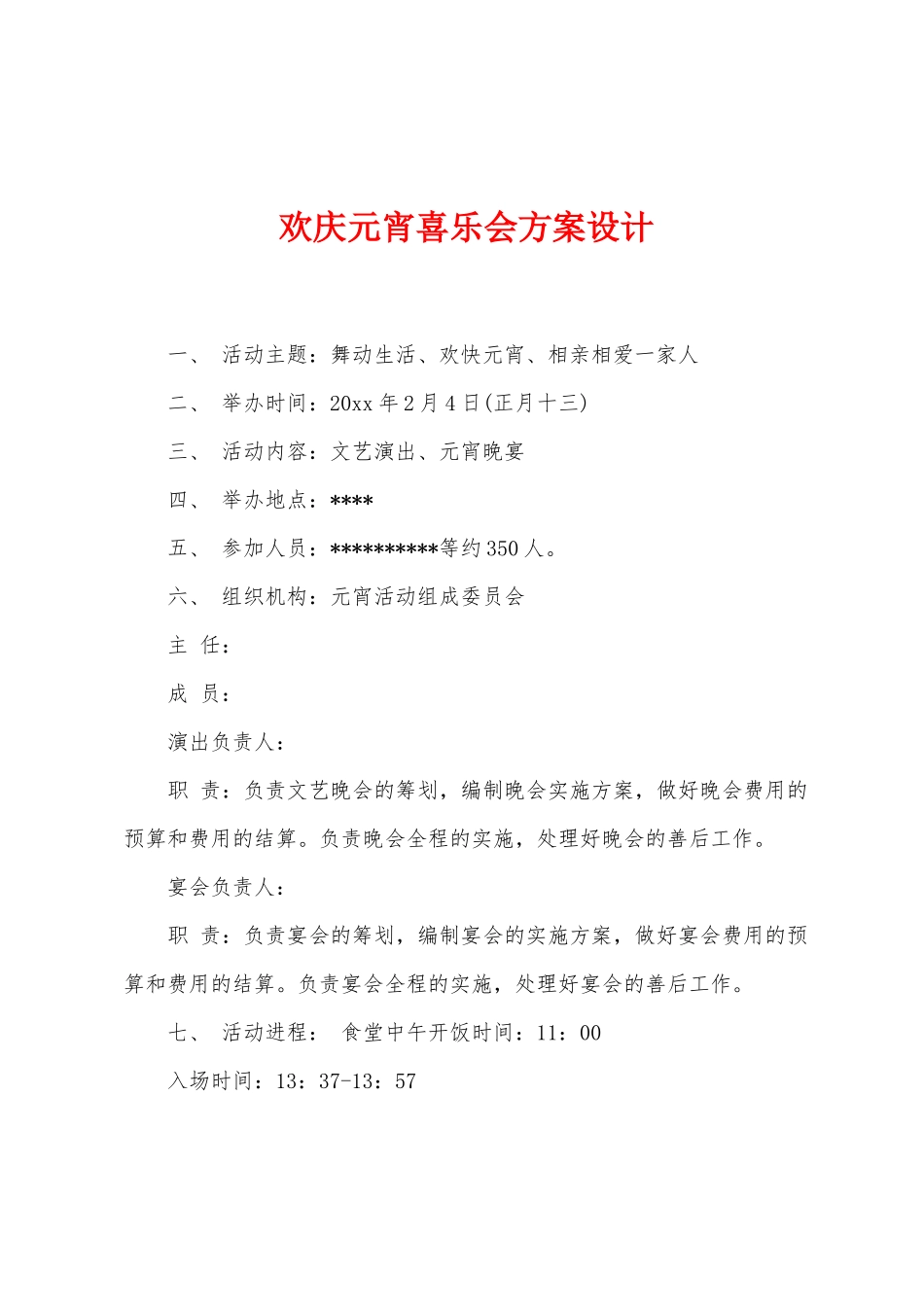 欢庆元宵喜乐会方案设计

一、 活动主题：舞动生活、欢快元宵、相亲相爱一家人

二、 举办时间：20xx 年 2 月 4 日(正月十三)

三、 活动内容：文艺演出、元宵晚宴

四、 举办地点：****

五、 参加人员：**********等约 350 人。

六、 组织机构：元宵活动组成委员会

主 任：

成 员：

演出负责人：

职 责：负责文艺晚会的筹划，编制晚会实施方案，做好晚会费用的预算和费用的结算。负责晚会全程的实施，处理好晚会的善后工作。

宴会负责人：

职 责：负责宴会的筹划，编制宴会的实施方案，做好宴会费用的预算和费用的结算。负责宴会全程的实施，处理好宴会的善后工作。

七、 活动进程： 食堂中午开饭时间：11：00

入场时间：13：37-13：57